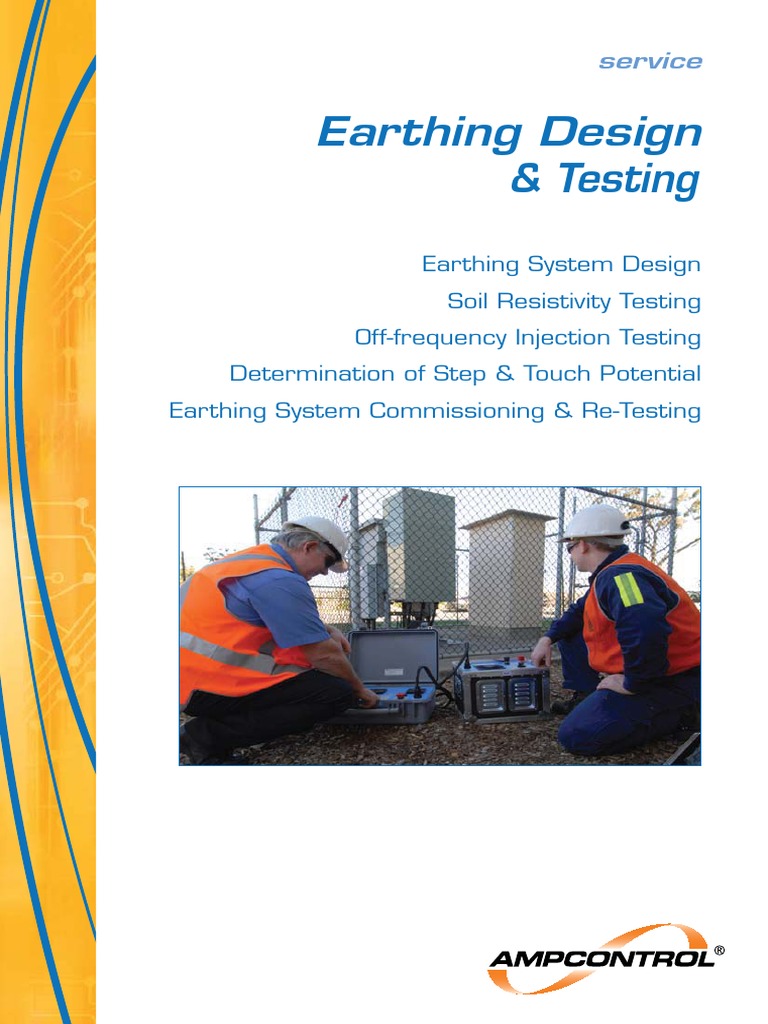 service

Earthing Design & Testing

Earthing System Design
Soil Resistivity Testing
Off-frequency Injection Testing
Determination of Step & Touch Potential
Earthing System Commissioning & Re-Testing

AMPCONTROL®